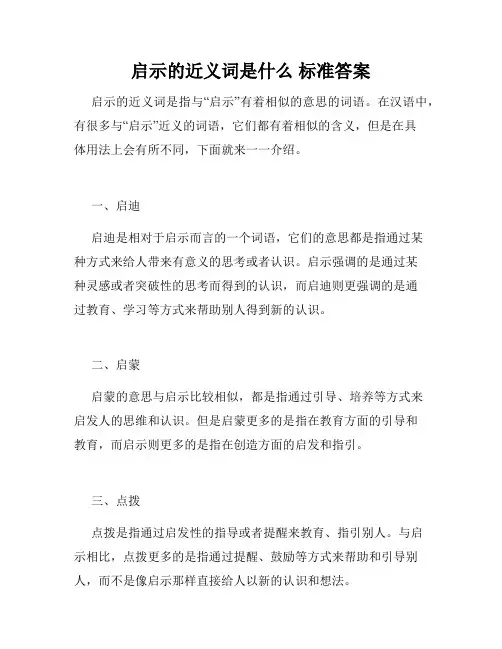 启示的近义词是什么 标准答案

启示的近义词是指与“启示”有着相似的意思的词语。在汉语中，有很多与“启示”近义的词语，它们都有着相似的含义，但是在具体用法上会有所不同，下面就来一一介绍。

一、启迪

启迪是相对于启示而言的一个词语，它们的意思都是指通过某种方式来给人带来有意义的思考或者认识。启示强调的是通过某种灵感或者突破性的思考而得到的认识，而启迪则更强调的是通过教育、学习等方式来帮助别人得到新的认识。

二、启蒙

启蒙的意思与启示比较相似，都是指通过引导、培养等方式来启发人的思维和认识。但是启蒙更多的是指在教育方面的引导和教育，而启示则更多的是指在创造方面的启发和指引。

三、点拨

点拨是指通过启发性的指导或者提醒来教育、指引别人。与启示相比，点拨更多的是指通过提醒、鼓励等方式来帮助和引导别人，而不是像启示那样直接给人以新的认识和想法。